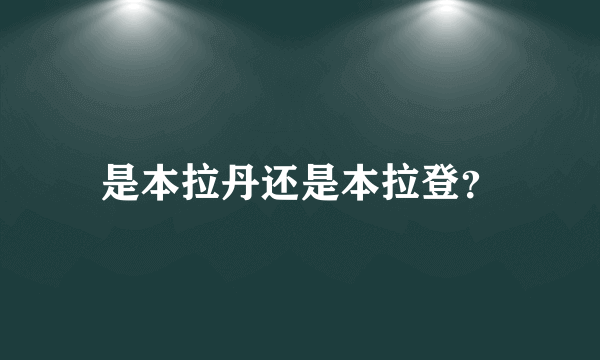 是本拉丹还是本拉登?